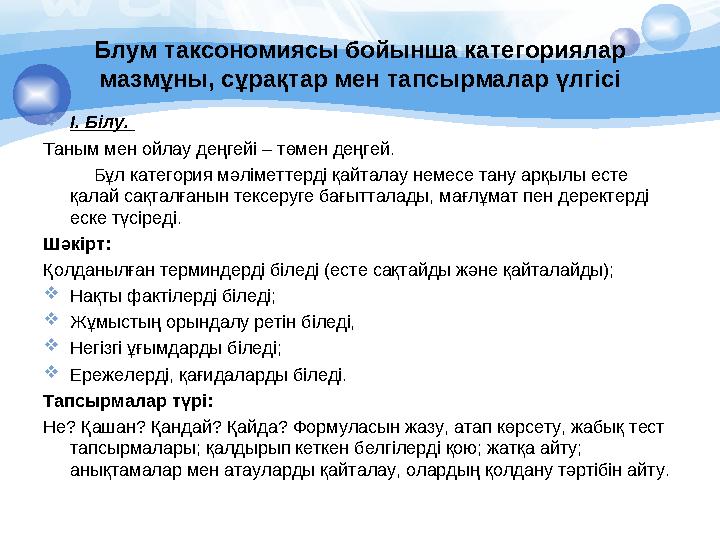 Блум таксономиясы бойынша категориялар мазмұны, сұрақтар мен тапсырмалар үлгісі

І. Білу.

Таным мен ойлау деңгейі – төмен деңгей.

Бұл категория мәліметтерді қайталау немесе тану арқылы есте қалай сақталғанын тексеруге бағытталады, мағлұмат пен деректерді еске түсіреді.

Шәкірт:

Қолданылған терминдерді біледі (есте сақтайды және қайталайды);

Нақты фактілерді біледі;

Жұмыстың орындалу ретін біледі,

Негізгі ұғымдарды біледі;

Ережелерді, қағидаларды біледі.

Тапсырмалар түрі:

Не? Қашан? Қандай? Қайда? Формуласын жазу, атап көрсету, жабық тест тапсырмалары; қалдырып кеткен белгілерді қою; жатқа айту; анықтамалар мен атауларды қайталау, олардың қолдану тәртібін айту.